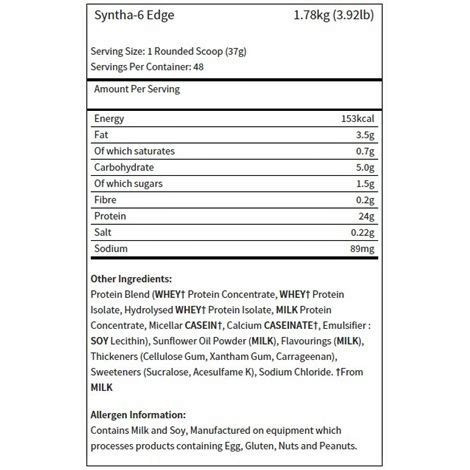 Syntha-6 Edge 1.78kg (3.92lb)

Serving Size: 1 Rounded Scoop (37g)
Servings Per Container: 48

Amount Per Serving

| | |
|---|---|
| Energy | 153kcal |
| Fat | 3.5g |
| Of which saturates | 0.7g |
| Carbohydrate | 5.0g |
| Of which sugars | 1.5g |
| Fibre | 0.2g |
| Protein | 24g |
| Salt | 0.22g |
| Sodium | 89mg |

Other Ingredients:
Protein Blend (WHEY† Protein Concentrate, WHEY† Protein Isolate, Hydrolysed WHEY† Protein Isolate, MILK Protein Concentrate, Micellar CASEIN†, Calcium CASEINATE†, Emulsifier : SOY Lecithin), Sunflower Oil Powder (MILK), Flavourings (MILK), Thickeners (Cellulose Gum, Xantham Gum, Carrageenan), Sweeteners (Sucralose, Acesulfame K), Sodium Chloride. †From MILK

Allergen Information:
Contains Milk and Soy, Manufactured on equipment which processes products containing Egg, Gluten, Nuts and Peanuts.